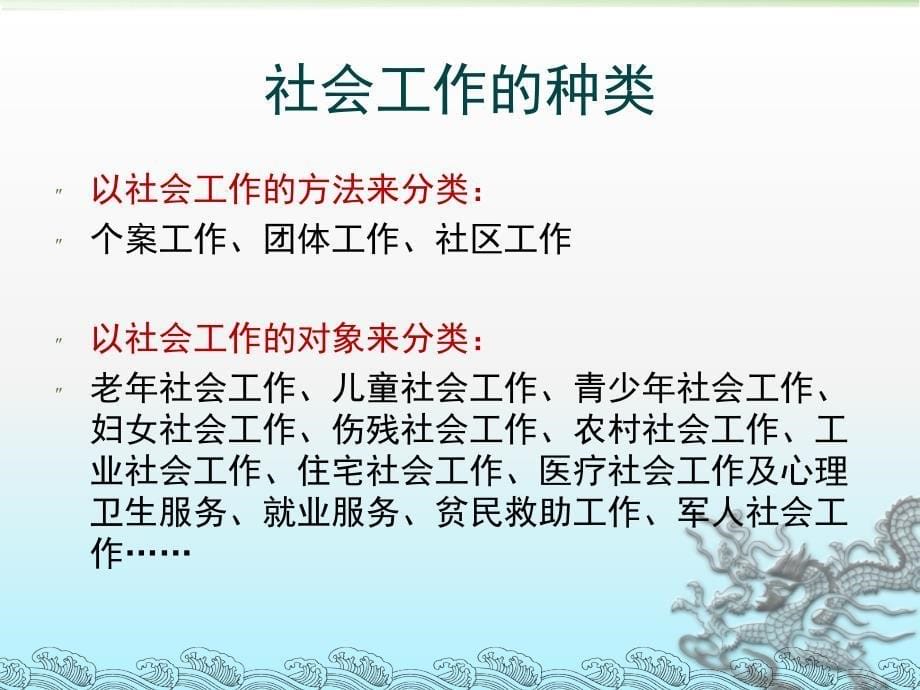 社会工作的种类

〃 以社会工作的方法来分类：

〃 个案工作、团体工作、社区工作

〃 以社会工作的对象来分类：

〃 老年社会工作、儿童社会工作、青少年社会工作、妇女社会工作、伤残社会工作、农村社会工作、工业社会工作、住宅社会工作、医疗社会工作及心理卫生服务、就业服务、贫民救助工作、军人社会工作……